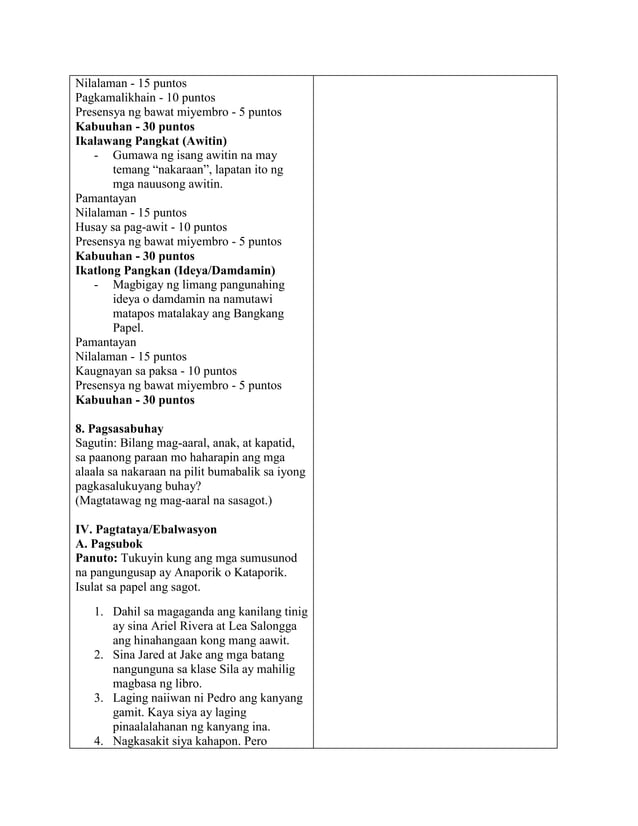 Nilalaman - 15 puntos
Pagkamalikhain - 10 puntos
Presensya ng bawat miyembro - 5 puntos
Kabuuhan - 30 puntos
Ikalawang Pangkat (Awitin)

- Gumawa ng isang awitin na may temang "nakaraan", lapatan ito ng mga nauusong awitin.

Pamantayan
Nilalaman - 15 puntos
Husay sa pag-awit - 10 puntos
Presensya ng bawat miyembro - 5 puntos
Kabuuhan - 30 puntos
Ikatlong Pangkan (Ideya/Damdamin)

- Magbigay ng limang pangunahing ideya o damdamin na namutawi matapos matalakay ang Bangkang Papel.

Pamantayan
Nilalaman - 15 puntos
Kaugnayan sa paksa - 10 puntos
Presensya ng bawat miyembro - 5 puntos
Kabuuhan - 30 puntos

8. Pagsasabuhay
Sagutin: Bilang mag-aaral, anak, at kapatid, sa paanong paraan mo haharapin ang mga alaala sa nakaraan na pilit bumabalik sa iyong pagkasalukuyang buhay?
(Magtatawag ng mag-aaral na sasagot.)

IV. Pagtataya/Ebalwasyon
A. Pagsubok
Panuto: Tukuyin kung ang mga sumusunod na pangungusap ay Anaporik o Kataporik. Isulat sa papel ang sagot.

1. Dahil sa magaganda ang kanilang tinig ay sina Ariel Rivera at Lea Salongga ang hinahangaan kong mang aawit.
2. Sina Jared at Jake ang mga batang nangunguna sa klase Sila ay mahilig magbasa ng libro.
3. Laging naiiwan ni Pedro ang kanyang gamit. Kaya siya ay laging pinaalalahanan ng kanyang ina.
4. Nagkasakit siya kahapon. Pero